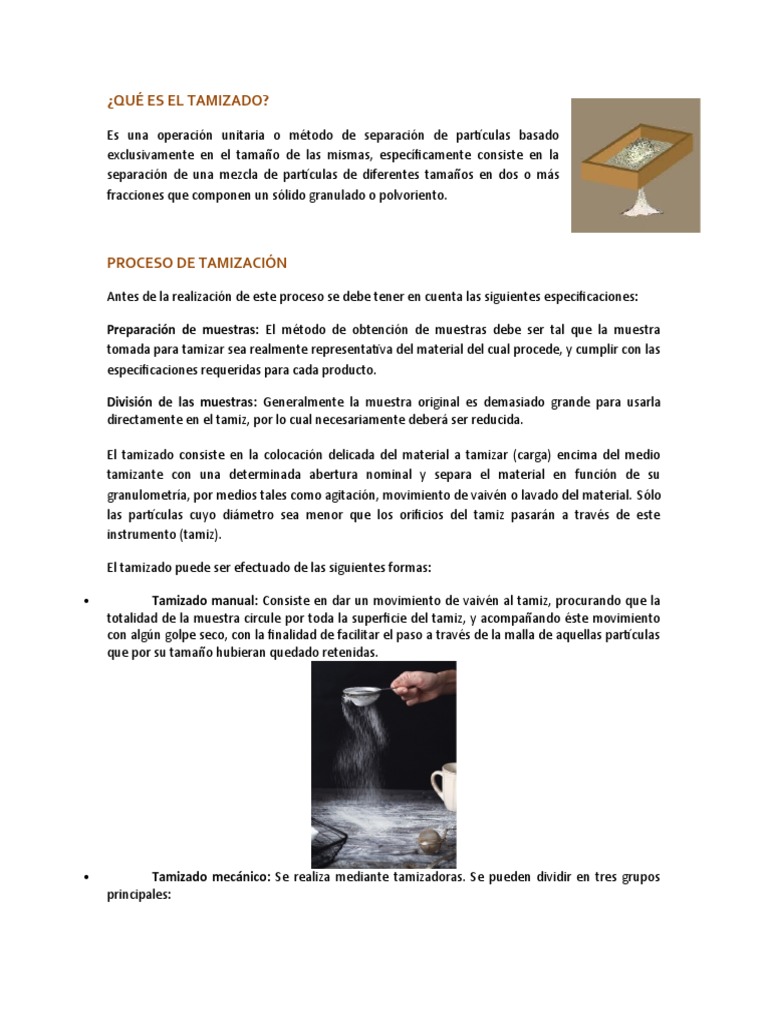 ¿QUÉ ES EL TAMIZADO?

Es una operación unitaria o método de separación de partículas basado exclusivamente en el tamaño de las mismas, específicamente consiste en la separación de una mezcla de partículas de diferentes tamaños en dos o más fracciones que componen un sólido granulado o polvoriento.

PROCESO DE TAMIZACIÓN

Antes de la realización de este proceso se debe tener en cuenta las siguientes especificaciones:

Preparación de muestras: El método de obtención de muestras debe ser tal que la muestra tomada para tamizar sea realmente representativa del material del cual procede, y cumplir con las especificaciones requeridas para cada producto.

División de las muestras: Generalmente la muestra original es demasiado grande para usarla directamente en el tamiz, por lo cual necesariamente deberá ser reducida.

El tamizado consiste en la colocación delicada del material a tamizar (carga) encima del medio tamizante con una determinada abertura nominal y separa el material en función de su granulometría, por medios tales como agitación, movimiento de vaivén o lavado del material. Sólo las partículas cuyo diámetro sea menor que los orificios del tamiz pasarán a través de este instrumento (tamiz).

El tamizado puede ser efectuado de las siguientes formas:

• Tamizado manual: Consiste en dar un movimiento de vaivén al tamiz, procurando que la totalidad de la muestra circule por toda la superficie del tamiz, y acompañando éste movimiento con algún golpe seco, con la finalidad de facilitar el paso a través de la malla de aquellas partículas que por su tamaño hubieran quedado retenidas.

• Tamizado mecánico: Se realiza mediante tamizadoras. Se pueden dividir en tres grupos principales: